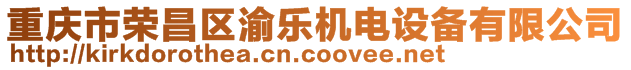 重庆市荣昌区渝乐机电设备有限公司
http://kirkdorothea.cn.coovee.net